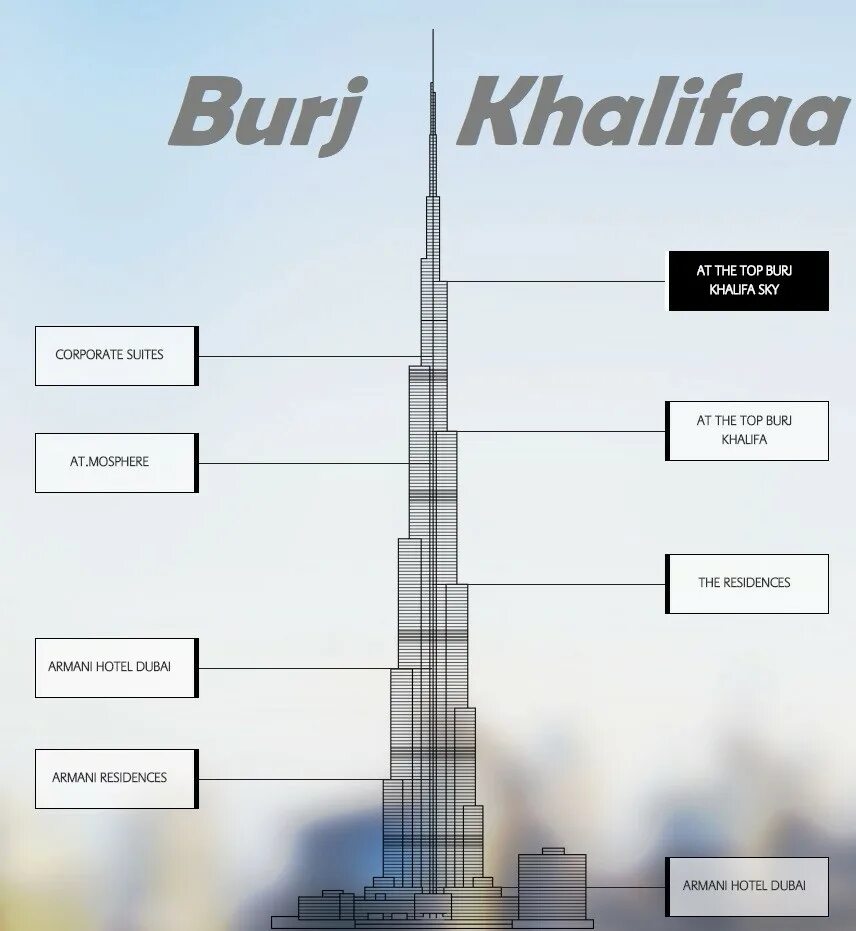 Burj Khalifaa

AT THE TOP BURJ KHALIFA SKY

CORPORATE SUITES

AT THE TOP BURJ KHALIFA

AT.MOSPHERE

THE RESIDENCES

ARMANI HOTEL DUBAI

ARMANI RESIDENCES

ARMANI HOTEL DUBAI